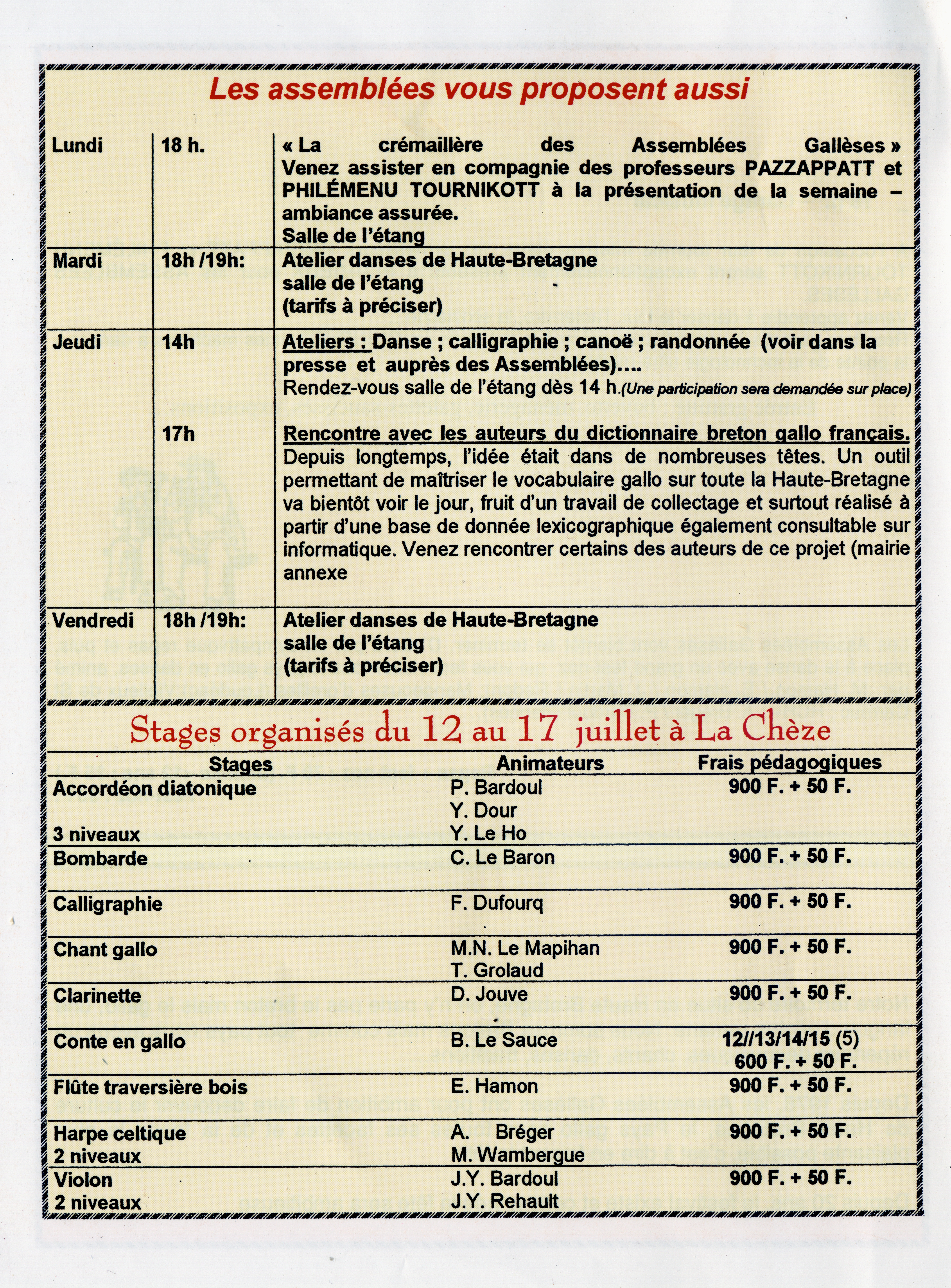 Les assemblées vous proposent aussi

| | | |
|---|---|---|
| Lundi | 18 h. | « La crémaillère des Assemblées Gallèses » Venez assister en compagnie des professeurs PAZZAPPATT et PHILÉMENU TOURNIKOTT à la présentation de la semaine – ambiance assurée. Salle de l'étang |
| Mardi | 18h /19h: | Atelier danses de Haute-Bretagne salle de l'étang (tarifs à préciser) |
| Jeudi | 14h | Ateliers : Danse ; calligraphie ; canoë ; randonnée (voir dans la presse et auprès des Assemblées).... Rendez-vous salle de l'étang dès 14 h.(Une participation sera demandée sur place) |
| | 17h | Rencontre avec les auteurs du dictionnaire breton gallo français. Depuis longtemps, l'idée était dans de nombreuses têtes. Un outil permettant de maîtriser le vocabulaire gallo sur toute la Haute-Bretagne va bientôt voir le jour, fruit d'un travail de collectage et surtout réalisé à partir d'une base de donnée lexicographique également consultable sur informatique. Venez rencontrer certains des auteurs de ce projet (mairie annexe |
| Vendredi | 18h /19h: | Atelier danses de Haute-Bretagne salle de l'étang (tarifs à préciser) |

Stages organisés du 12 au 17 juillet à La Chèze

| Stages | Animateurs | Frais pédagogiques |
|---|---|---|
| Accordéon diatonique 3 niveaux | P. Bardoul Y. Dour Y. Le Ho | 900 F. + 50 F. |
| Bombarde | C. Le Baron | 900 F. + 50 F. |
| Calligraphie | F. Dufourq | 900 F. + 50 F. |
| Chant gallo | M.N. Le Mapihan T. Grolaud | 900 F. + 50 F. |
| Clarinette | D. Jouve | 900 F. + 50 F. |
| Conte en gallo | B. Le Sauce | 12//13/14/15 (5) 600 F. + 50 F. |
| Flûte traversière bois | E. Hamon | 900 F. + 50 F. |
| Harpe celtique 2 niveaux | A. Bréger M. Wambergue | 900 F. + 50 F. |
| Violon 2 niveaux | J.Y. Bardoul J.Y. Rehault | 900 F. + 50 F. |